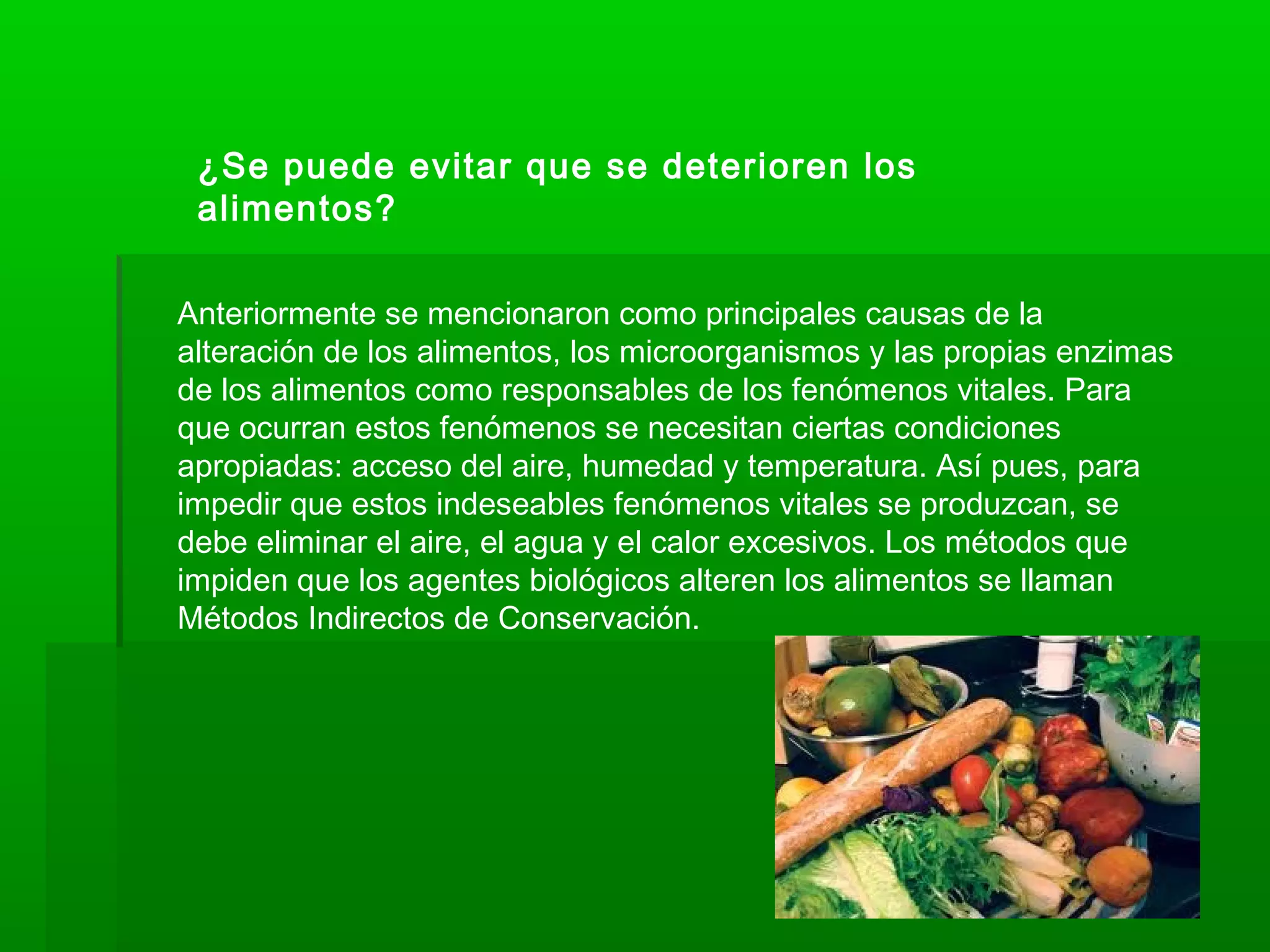 ¿Se puede evitar que se deterioren los alimentos?

Anteriormente se mencionaron como principales causas de la alteración de los alimentos, los microorganismos y las propias enzimas de los alimentos como responsables de los fenómenos vitales. Para que ocurran estos fenómenos se necesitan ciertas condiciones apropiadas: acceso del aire, humedad y temperatura. Así pues, para impedir que estos indeseables fenómenos vitales se produzcan, se debe eliminar el aire, el agua y el calor excesivos. Los métodos que impiden que los agentes biológicos alteren los alimentos se llaman Métodos Indirectos de Conservación.